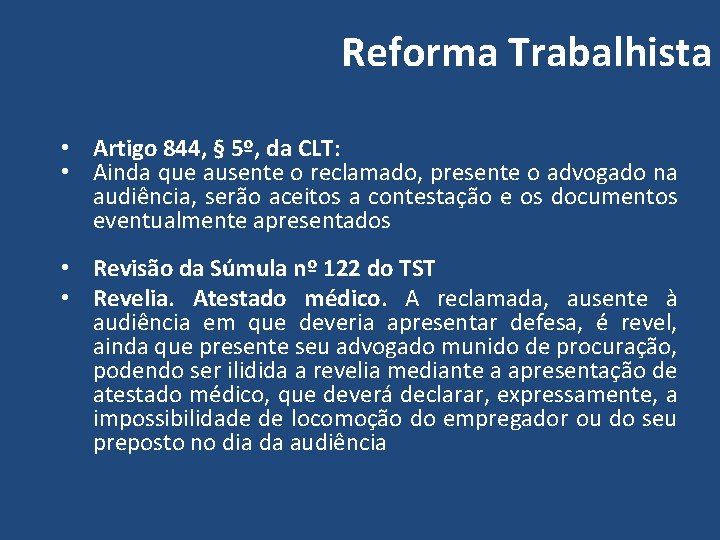 Reforma Trabalhista

• Artigo 844, § 5º, da CLT:
• Ainda que ausente o reclamado, presente o advogado na audiência, serão aceitos a contestação e os documentos eventualmente apresentados

• Revisão da Súmula nº 122 do TST
• Revelia. Atestado médico. A reclamada, ausente à audiência em que deveria apresentar defesa, é revel, ainda que presente seu advogado munido de procuração, podendo ser ilidida a revelia mediante a apresentação de atestado médico, que deverá declarar, expressamente, a impossibilidade de locomoção do empregador ou do seu preposto no dia da audiência